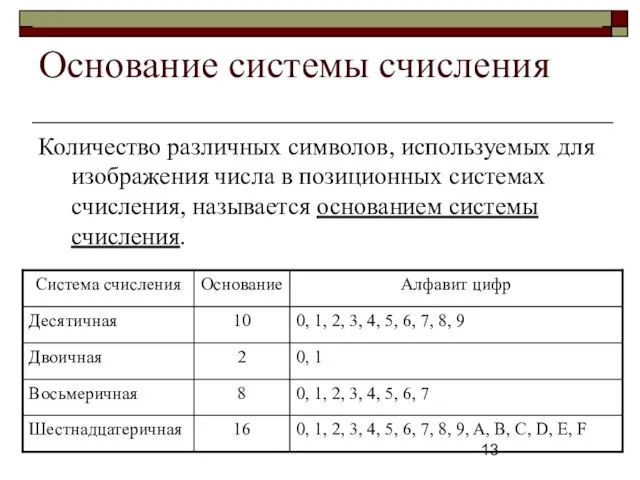 Основание системы счисления

Количество различных символов, используемых для изображения числа в позиционных системах счисления, называется основанием системы счисления.

| Система счисления | Основание | Алфавит цифр |
|---|---|---|
| Десятичная | 10 | 0, 1, 2, 3, 4, 5, 6, 7, 8, 9 |
| Двоичная | 2 | 0, 1 |
| Восьмеричная | 8 | 0, 1, 2, 3, 4, 5, 6, 7 |
| Шестнадцатеричная | 16 | 0, 1, 2, 3, 4, 5, 6, 7, 8, 9, A, B, C, D, E, F |

13